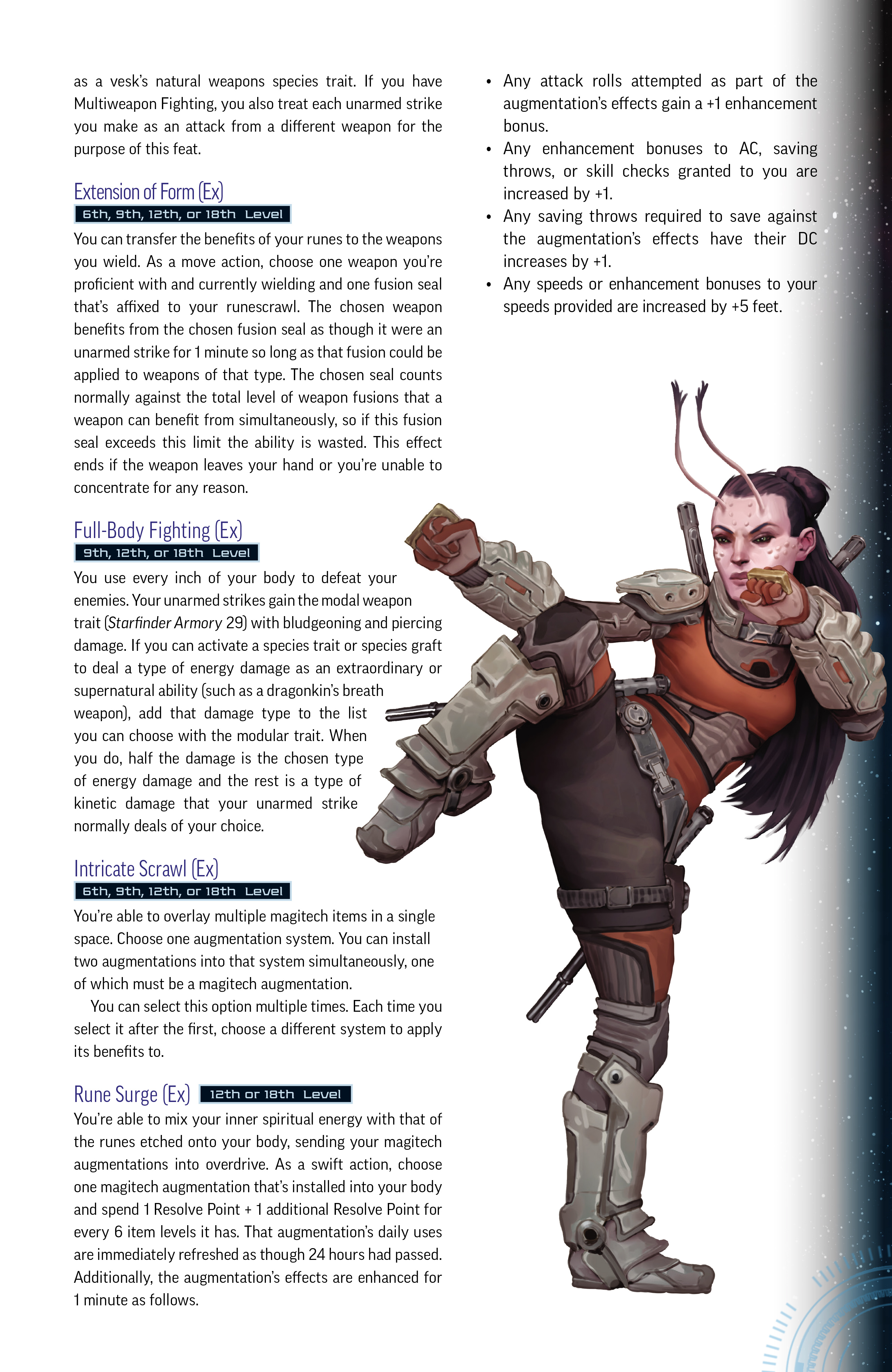 as a vesk's natural weapons species trait. If you have Multiweapon Fighting, you also treat each unarmed strike you make as an attack from a different weapon for the purpose of this feat.

Extension of Form (Ex)
6th, 9th, 12th, or 18th Level
You can transfer the benefits of your runes to the weapons you wield. As a move action, choose one weapon you're proficient with and currently wielding and one fusion seal that's affixed to your runescrawl. The chosen weapon benefits from the chosen fusion seal as though it were an unarmed strike for 1 minute so long as that fusion could be applied to weapons of that type. The chosen seal counts normally against the total level of weapon fusions that a weapon can benefit from simultaneously, so if this fusion seal exceeds this limit the ability is wasted. This effect ends if the weapon leaves your hand or you're unable to concentrate for any reason.

Full-Body Fighting (Ex)
9th, 12th, or 18th Level
You use every inch of your body to defeat your enemies. Your unarmed strikes gain the modal weapon trait (Starfinder Armory 29) with bludgeoning and piercing damage. If you can activate a species trait or species graft to deal a type of energy damage as an extraordinary or supernatural ability (such as a dragonkin's breath weapon), add that damage type to the list you can choose with the modular trait. When you do, half the damage is the chosen type of energy damage and the rest is a type of kinetic damage that your unarmed strike normally deals of your choice.

Intricate Scrawl (Ex)
6th, 9th, 12th, or 18th Level
You're able to overlay multiple magitech items in a single space. Choose one augmentation system. You can install two augmentations into that system simultaneously, one of which must be a magitech augmentation.

You can select this option multiple times. Each time you select it after the first, choose a different system to apply its benefits to.

Rune Surge (Ex) 12th or 18th Level
You're able to mix your inner spiritual energy with that of the runes etched onto your body, sending your magitech augmentations into overdrive. As a swift action, choose one magitech augmentation that's installed into your body and spend 1 Resolve Point + 1 additional Resolve Point for every 6 item levels it has. That augmentation's daily uses are immediately refreshed as though 24 hours had passed. Additionally, the augmentation's effects are enhanced for 1 minute as follows.

• Any attack rolls attempted as part of the augmentation's effects gain a +1 enhancement bonus.
• Any enhancement bonuses to AC, saving throws, or skill checks granted to you are increased by +1.
• Any saving throws required to save against the augmentation's effects have their DC increases by +1.
• Any speeds or enhancement bonuses to your speeds provided are increased by +5 feet.